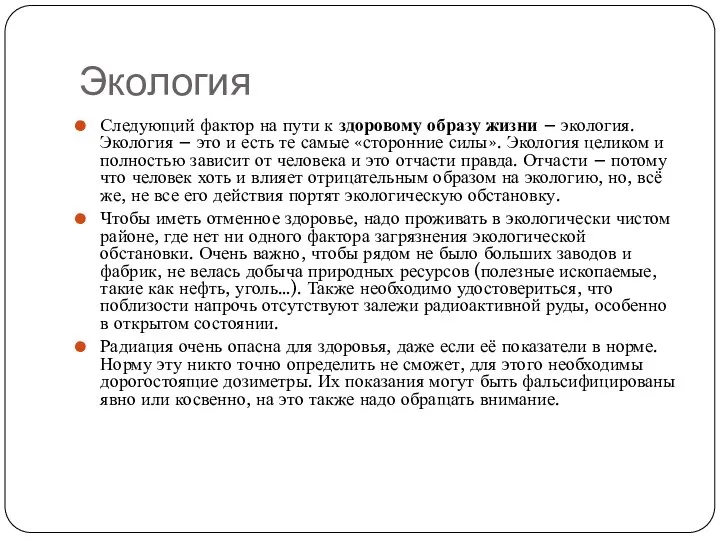 Экология

Следующий фактор на пути к здоровому образу жизни – экология. Экология – это и есть те самые «сторонние силы». Экология целиком и полностью зависит от человека и это отчасти правда. Отчасти – потому что человек хоть и влияет отрицательным образом на экологию, но, всё же, не все его действия портят экологическую обстановку.

Чтобы иметь отменное здоровье, надо проживать в экологически чистом районе, где нет ни одного фактора загрязнения экологической обстановки. Очень важно, чтобы рядом не было больших заводов и фабрик, не велась добыча природных ресурсов (полезные ископаемые, такие как нефть, уголь…). Также необходимо удостовериться, что поблизости напрочь отсутствуют залежи радиоактивной руды, особенно в открытом состоянии.

Радиация очень опасна для здоровья, даже если её показатели в норме. Норму эту никто точно определить не сможет, для этого необходимы дорогостоящие дозиметры. Их показания могут быть фальсифицированы явно или косвенно, на это также надо обращать внимание.